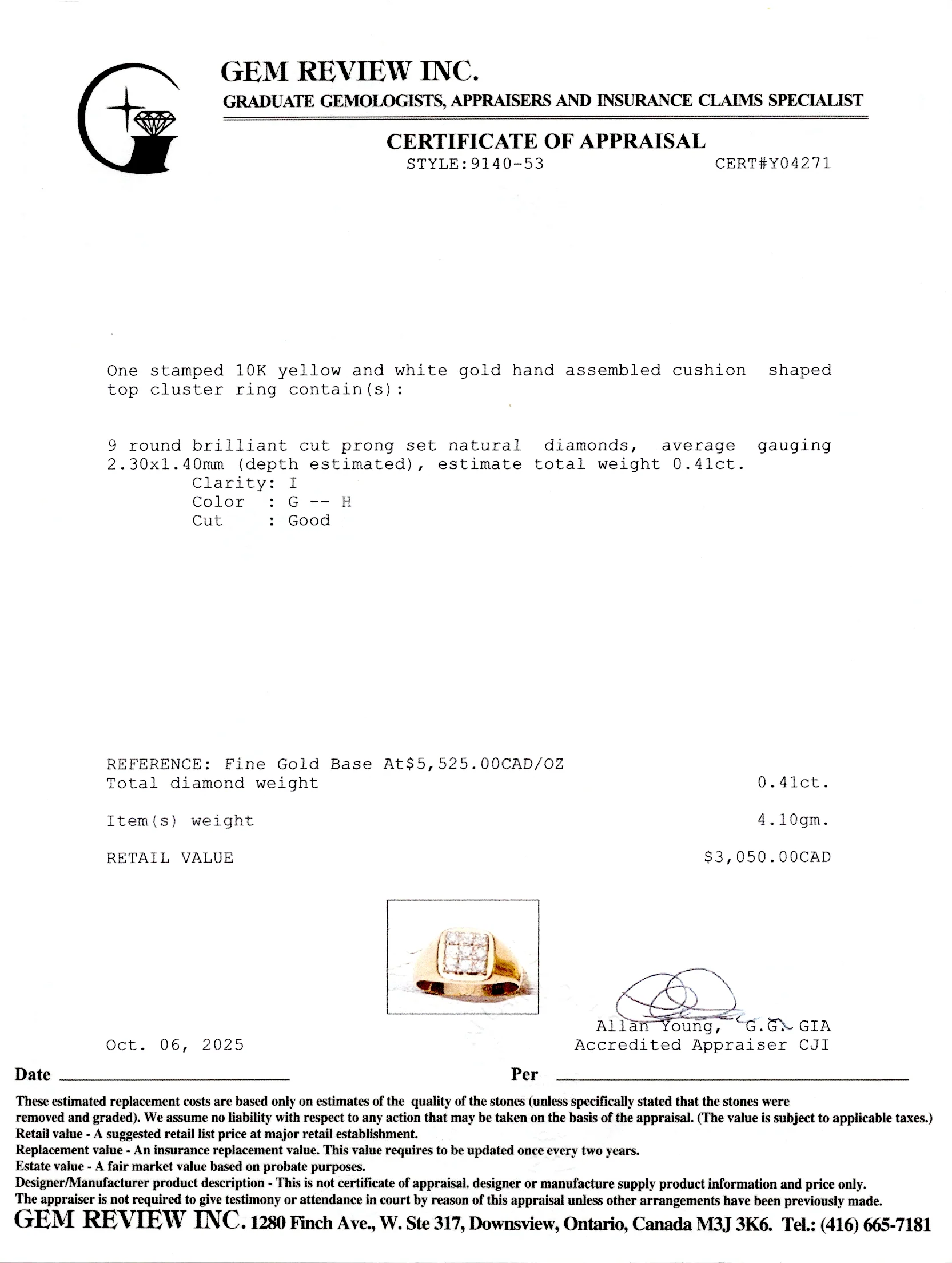 GEM REVIEW INC.
GRADUATE GEMOLOGISTS, APPRAISERS AND INSURANCE CLAIMS SPECIALIST

CERTIFICATE OF APPRAISAL
STYLE:9140-53 CERT#Y04271

One stamped 10K yellow and white gold hand assembled cushion shaped top cluster ring contain(s):

9 round brilliant cut prong set natural diamonds, average gauging 2.30x1.40mm (depth estimated), estimate total weight 0.41ct.
Clarity: I
Color : G -- H
Cut : Good

REFERENCE: Fine Gold Base At$5,525.00CAD/OZ
Total diamond weight 0.41ct.

Item(s) weight 4.10gm.

RETAIL VALUE $3,050.00CAD

Oct. 06, 2025

Allan Young, G.G. GIA
Accredited Appraiser CJI

Date ____ Per ____

These estimated replacement costs are based only on estimates of the quality of the stones (unless specifically stated that the stones were removed and graded). We assume no liability with respect to any action that may be taken on the basis of the appraisal. (The value is subject to applicable taxes.)
Retail value - A suggested retail list price at major retail establishment.
Replacement value - An insurance replacement value. This value requires to be updated once every two years.
Estate value - A fair market value based on probate purposes.
Designer/Manufacturer product description - This is not certificate of appraisal. designer or manufacture supply product information and price only.
The appraiser is not required to give testimony or attendance in court by reason of this appraisal unless other arrangements have been previously made.
GEM REVIEW INC. 1280 Finch Ave., W. Ste 317, Downsview, Ontario, Canada M3J 3K6. Tel.: (416) 665-7181